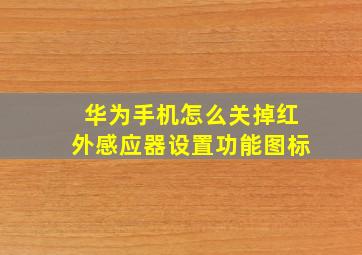 华为手机怎么关掉红外感应器设置功能图标